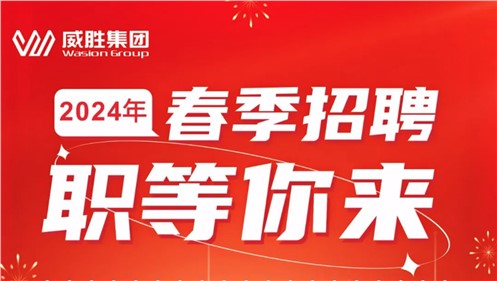 威胜集团
Wasion Group

2024年 春季招聘
职等你来